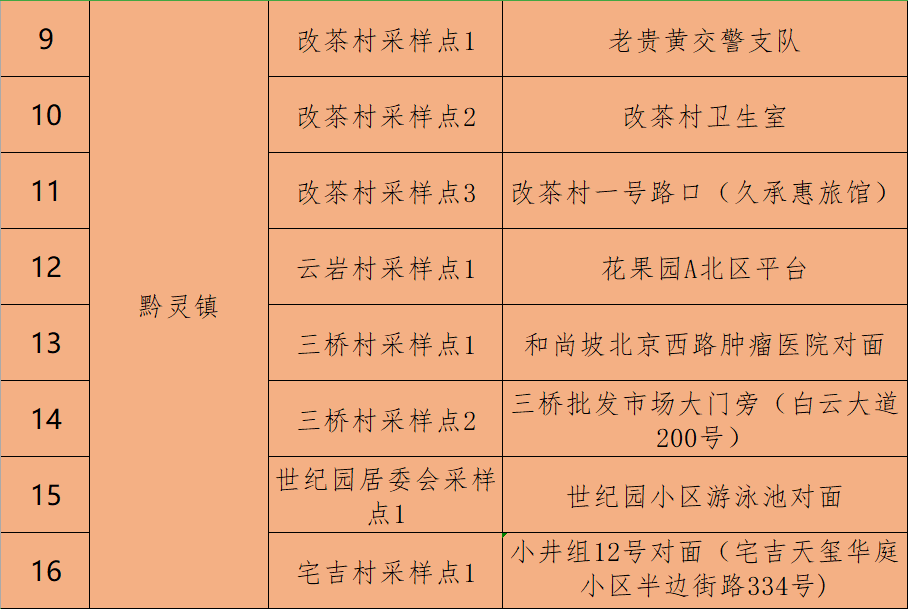 | 9 | 黔灵镇 | 改茶村采样点1 | 老贵黄交警支队 |
|---|---|---|---|
| 10 | | 改茶村采样点2 | 改茶村卫生室 |
| 11 | | 改茶村采样点3 | 改茶村一号路口（久承惠旅馆） |
| 12 | | 云岩村采样点1 | 花果园A北区平台 |
| 13 | | 三桥村采样点1 | 和尚坡北京西路肿瘤医院对面 |
| 14 | | 三桥村采样点2 | 三桥批发市场大门旁（白云大道200号） |
| 15 | | 世纪园居委会采样点1 | 世纪园小区游泳池对面 |
| 16 | | 宅吉村采样点1 | 小井组12号对面（宅吉天玺华庭小区半边街路334号） |